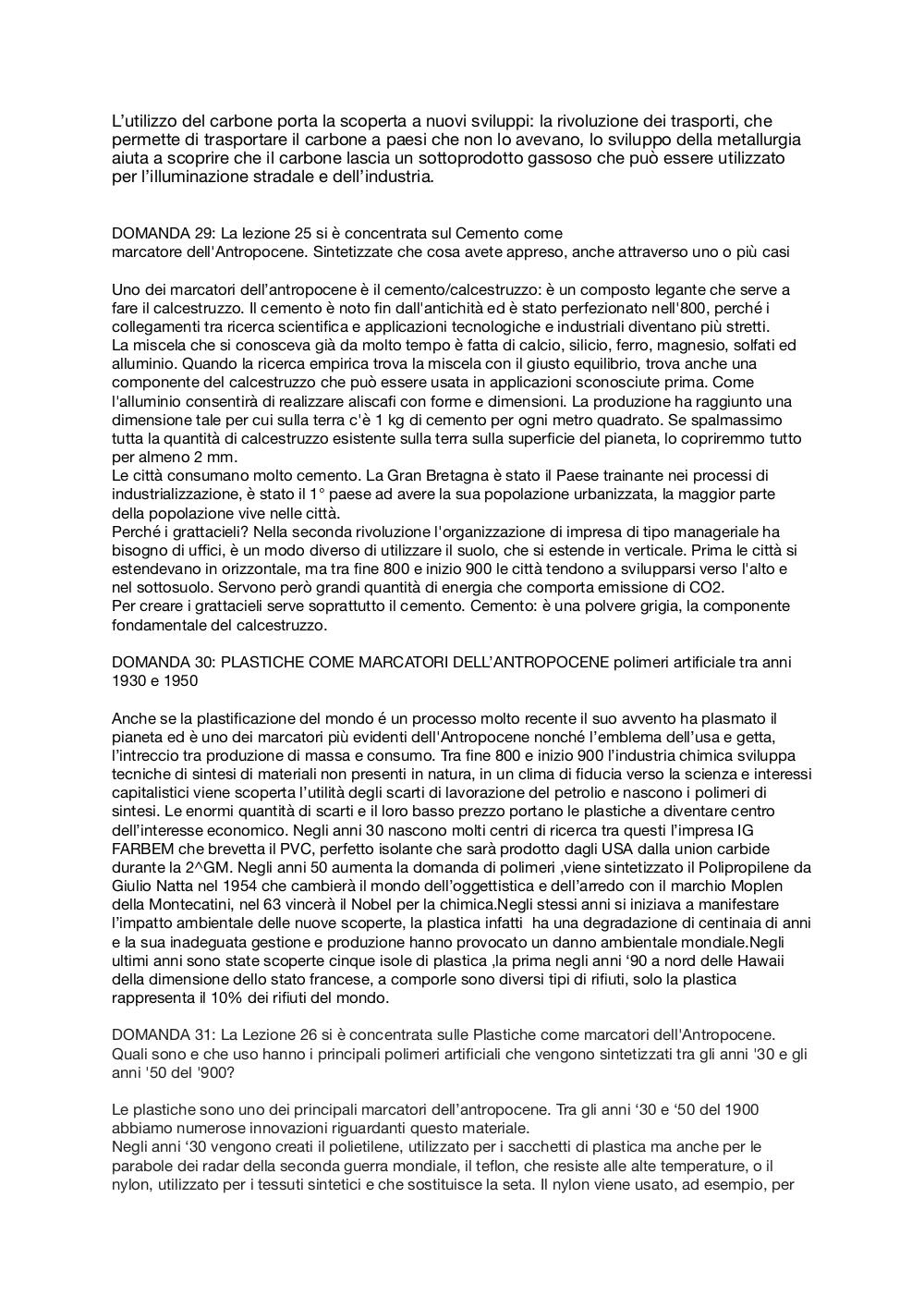 L'utilizzo del carbone porta la scoperta a nuovi sviluppi: la rivoluzione dei trasporti, che permette di trasportare il carbone a paesi che non lo avevano, lo sviluppo della metallurgia aiuta a scoprire che il carbone lascia un sottoprodotto gassoso che può essere utilizzato per l'illuminazione stradale e dell'industria.

DOMANDA 29: La lezione 25 si è concentrata sul Cemento come
marcatore dell'Antropocene. Sintetizzate che cosa avete appreso, anche attraverso uno o più casi

Uno dei marcatori dell'antropocene è il cemento/calcestruzzo: è un composto legante che serve a fare il calcestruzzo. Il cemento è noto fin dall'antichità ed è stato perfezionato nell'800, perché i collegamenti tra ricerca scientifica e applicazioni tecnologiche e industriali diventano più stretti.
La miscela che si conosceva già da molto tempo è fatta di calcio, silicio, ferro, magnesio, solfati ed alluminio. Quando la ricerca empirica trova la miscela con il giusto equilibrio, trova anche una componente del calcestruzzo che può essere usata in applicazioni sconosciute prima. Come l'alluminio consentirà di realizzare aliscafi con forme e dimensioni. La produzione ha raggiunto una dimensione tale per cui sulla terra c'è 1 kg di cemento per ogni metro quadrato. Se spalmassimo tutta la quantità di calcestruzzo esistente sulla terra sulla superficie del pianeta, lo copriremmo tutto per almeno 2 mm.
Le città consumano molto cemento. La Gran Bretagna è stato il Paese trainante nei processi di industrializzazione, è stato il 1° paese ad avere la sua popolazione urbanizzata, la maggior parte della popolazione vive nelle città.
Perché i grattacieli? Nella seconda rivoluzione l'organizzazione di impresa di tipo manageriale ha bisogno di uffici, è un modo diverso di utilizzare il suolo, che si estende in verticale. Prima le città si estendevano in orizzontale, ma tra fine 800 e inizio 900 le città tendono a svilupparsi verso l'alto e nel sottosuolo. Servono però grandi quantità di energia che comporta emissione di CO2.
Per creare i grattacieli serve soprattutto il cemento. Cemento: è una polvere grigia, la componente fondamentale del calcestruzzo.

DOMANDA 30: PLASTICHE COME MARCATORI DELL'ANTROPOCENE polimeri artificiale tra anni 1930 e 1950

Anche se la plastificazione del mondo é un processo molto recente il suo avvento ha plasmato il pianeta ed è uno dei marcatori più evidenti dell'Antropocene nonché l'emblema dell'usa e getta, l'intreccio tra produzione di massa e consumo. Tra fine 800 e inizio 900 l'industria chimica sviluppa tecniche di sintesi di materiali non presenti in natura, in un clima di fiducia verso la scienza e interessi capitalistici viene scoperta l'utilità degli scarti di lavorazione del petrolio e nascono i polimeri di sintesi. Le enormi quantità di scarti e il loro basso prezzo portano le plastiche a diventare centro dell'interesse economico. Negli anni 30 nascono molti centri di ricerca tra questi l'impresa IG FARBEM che brevetta il PVC, perfetto isolante che sarà prodotto dagli USA dalla union carbide durante la 2^GM. Negli anni 50 aumenta la domanda di polimeri ,viene sintetizzato il Polipropilene da Giulio Natta nel 1954 che cambierà il mondo dell'oggettistica e dell'arredo con il marchio Moplen della Montecatini, nel 63 vincerà il Nobel per la chimica.Negli stessi anni si iniziava a manifestare l'impatto ambientale delle nuove scoperte, la plastica infatti ha una degradazione di centinaia di anni e la sua inadeguata gestione e produzione hanno provocato un danno ambientale mondiale.Negli ultimi anni sono state scoperte cinque isole di plastica ,la prima negli anni '90 a nord delle Hawaii della dimensione dello stato francese, a comporle sono diversi tipi di rifiuti, solo la plastica rappresenta il 10% dei rifiuti del mondo.

DOMANDA 31: La Lezione 26 si è concentrata sulle Plastiche come marcatori dell'Antropocene. Quali sono e che uso hanno i principali polimeri artificiali che vengono sintetizzati tra gli anni '30 e gli anni '50 del '900?

Le plastiche sono uno dei principali marcatori dell'antropocene. Tra gli anni '30 e '50 del 1900 abbiamo numerose innovazioni riguardanti questo materiale.
Negli anni '30 vengono creati il polietilene, utilizzato per i sacchetti di plastica ma anche per le parabole dei radar della seconda guerra mondiale, il teflon, che resiste alle alte temperature, o il nylon, utilizzato per i tessuti sintetici e che sostituisce la seta. Il nylon viene usato, ad esempio, per